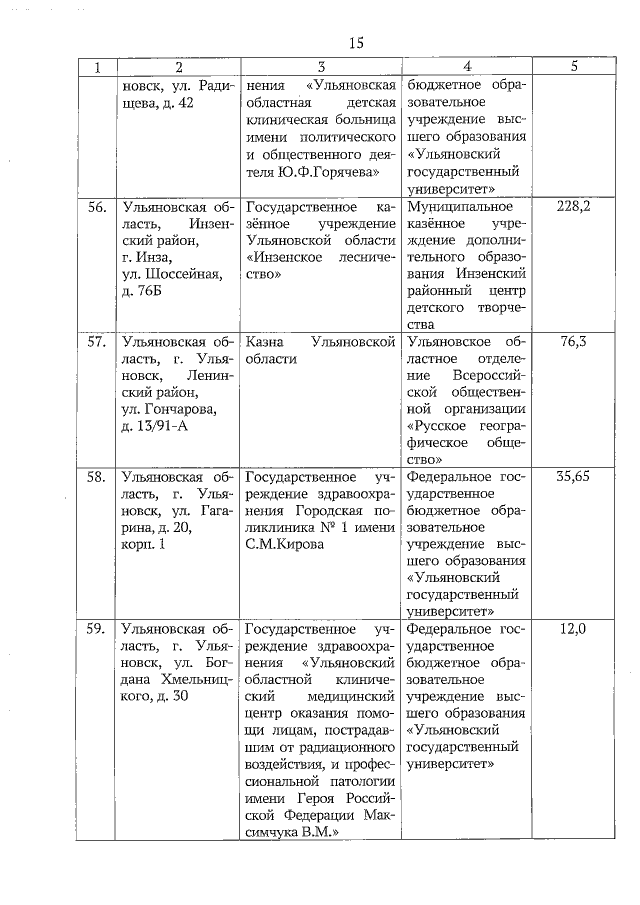 15

| 1 | 2 | 3 | 4 | 5 |
|---|---|---|---|---|
| | новск, ул. Радищева, д. 42 | нения «Ульяновская областная детская клиническая больница имени политического и общественного деятеля Ю.Ф.Горячева» | бюджетное образовательное учреждение высшего образования «Ульяновский государственный университет» | |
| 56. | Ульяновская область, Инзенский район, г. Инза, ул. Шоссейная, д. 76Б | Государственное казённое учреждение Ульяновской области «Инзенское лесничество» | Муниципальное казённое учреждение дополнительного образования Инзенский районный центр детского творчества | 228,2 |
| 57. | Ульяновская область, г. Ульяновск, Ленинский район, ул. Гончарова, д. 13/91-А | Казна Ульяновской области | Ульяновское областное отделение Всероссийской общественной организации «Русское географическое общество» | 76,3 |
| 58. | Ульяновская область, г. Ульяновск, ул. Гагарина, д. 20, корп. 1 | Государственное учреждение здравоохранения Городская поликлиника № 1 имени С.М.Кирова | Федеральное государственное бюджетное образовательное учреждение высшего образования «Ульяновский государственный университет» | 35,65 |
| 59. | Ульяновская область, г. Ульяновск, ул. Богдана Хмельницкого, д. 30 | Государственное учреждение здравоохранения «Ульяновский областной клинический медицинский центр оказания помощи лицам, пострадавшим от радиационного воздействия, и профессиональной патологии имени Героя Российской Федерации Максимчука В.М.» | Федеральное государственное бюджетное образовательное учреждение высшего образования «Ульяновский государственный университет» | 12,0 |